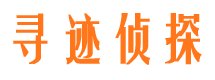 寻迹侦探